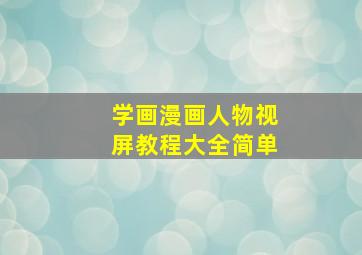 学画漫画人物视屏教程大全简单